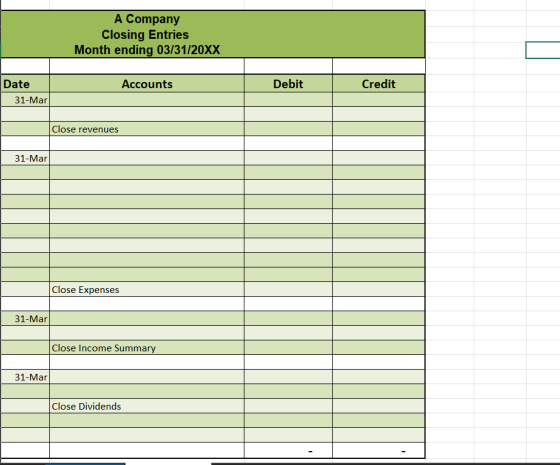 A Company
Closing Entries
Month ending 03/31/20XX

| Date | Accounts | Debit | Credit |
|---|---|---|---|
| 31-Mar | | | |
| | | | |
| | Close revenues | | |
| | | | |
| 31-Mar | | | |
| | | | |
| | | | |
| | | | |
| | | | |
| | | | |
| | | | |
| | | | |
| | | | |
| | Close Expenses | | |
| | | | |
| 31-Mar | | | |
| | | | |
| | Close Income Summary | | |
| | | | |
| 31-Mar | | | |
| | | | |
| | Close Dividends | | |
| | | | |
| | | | |
| | | - | - |